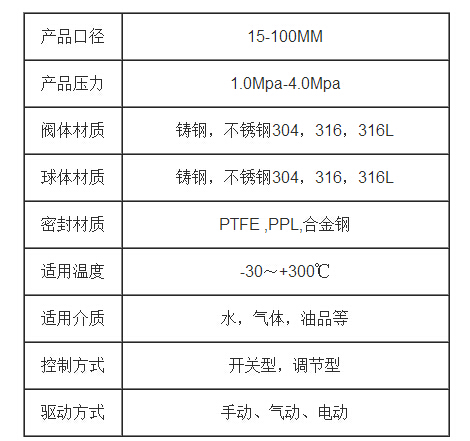 | 产品口径 | 15-100MM |
|---|---|
| 产品压力 | 1.0Mpa-4.0Mpa |
| 阀体材质 | 铸钢，不锈钢304，316，316L |
| 球体材质 | 铸钢，不锈钢304，316，316L |
| 密封材质 | PTFE ,PPL,合金钢 |
| 适用温度 | -30～+300℃ |
| 适用介质 | 水，气体，油品等 |
| 控制方式 | 开关型，调节型 |
| 驱动方式 | 手动、气动、电动 |